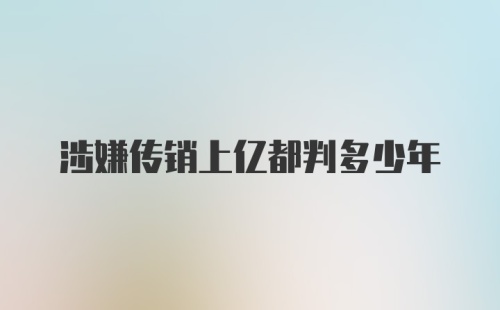 涉嫌传销上亿都判多少年